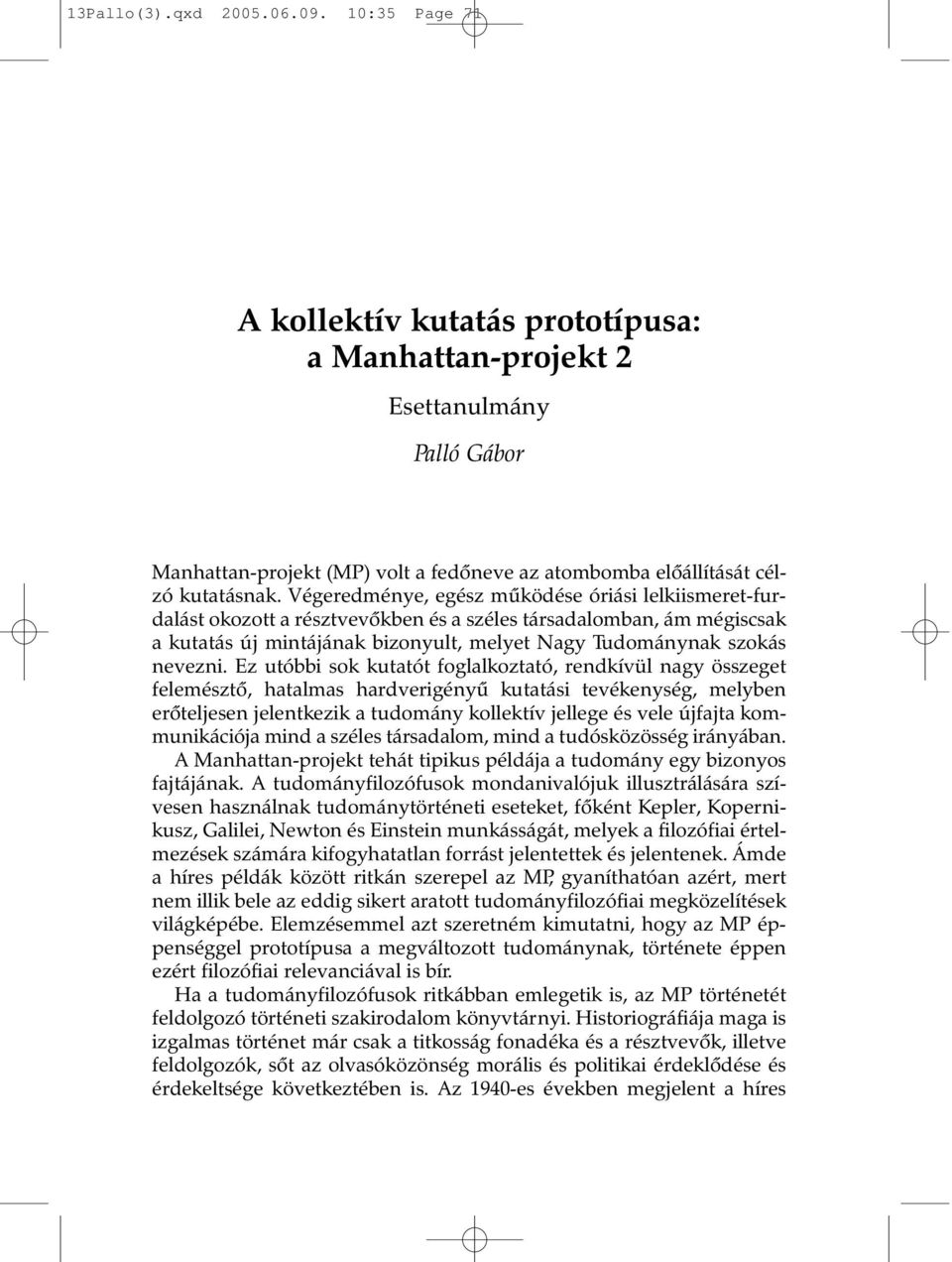 13Pallo(3).qxd 2005.06.09. 10:35 Page 71

A kollektív kutatás prototípusa: a Manhattan-projekt 2

Esettanulmány

Palló Gábor

Manhattan-projekt (MP) volt a fedőneve az atombomba előállítását célzó kutatásnak. Végeredménye, egész működése óriási lelkiismeret-furdalást okozott a résztvevőkben és a széles társadalomban, ám mégiscsak a kutatás új mintájának bizonyult, melyet Nagy Tudománynak szokás nevezni. Ez utóbbi sok kutatót foglalkoztató, rendkívül nagy összeget felemésztő, hatalmas hardverigényű kutatási tevékenység, melyben erőteljesen jelentkezik a tudomány kollektív jellege és vele újfajta kommunikációja mind a széles társadalom, mind a tudósközösség irányában.

A Manhattan-projekt tehát tipikus példája a tudomány egy bizonyos fajtájának. A tudományfilozófusok mondanivalójuk illusztrálására szívesen használnak tudománytörténeti eseteket, főként Kepler, Kopernikusz, Galilei, Newton és Einstein munkásságát, melyek a filozófiai értelmezések számára kifogyhatatlan forrást jelentettek és jelentenek. Ámde a híres példák között ritkán szerepel az MP, gyaníthatóan azért, mert nem illik bele az eddig sikert aratott tudományfilozófiai megközelítések világképébe. Elemzésemmel azt szeretném kimutatni, hogy az MP éppenséggel prototípusa a megváltozott tudománynak, története éppen ezért filozófiai relevanciával is bír.

Ha a tudományfilozófusok ritkábban emlegetik is, az MP történetét feldolgozó történeti szakirodalom könyvtárnyi. Historiográfiája maga is izgalmas történet már csak a titkosság fonadéka és a résztvevők, illetve feldolgozók, sőt az olvasóközönség morális és politikai érdeklődése és érdekeltsége következtében is. Az 1940-es években megjelent a híres